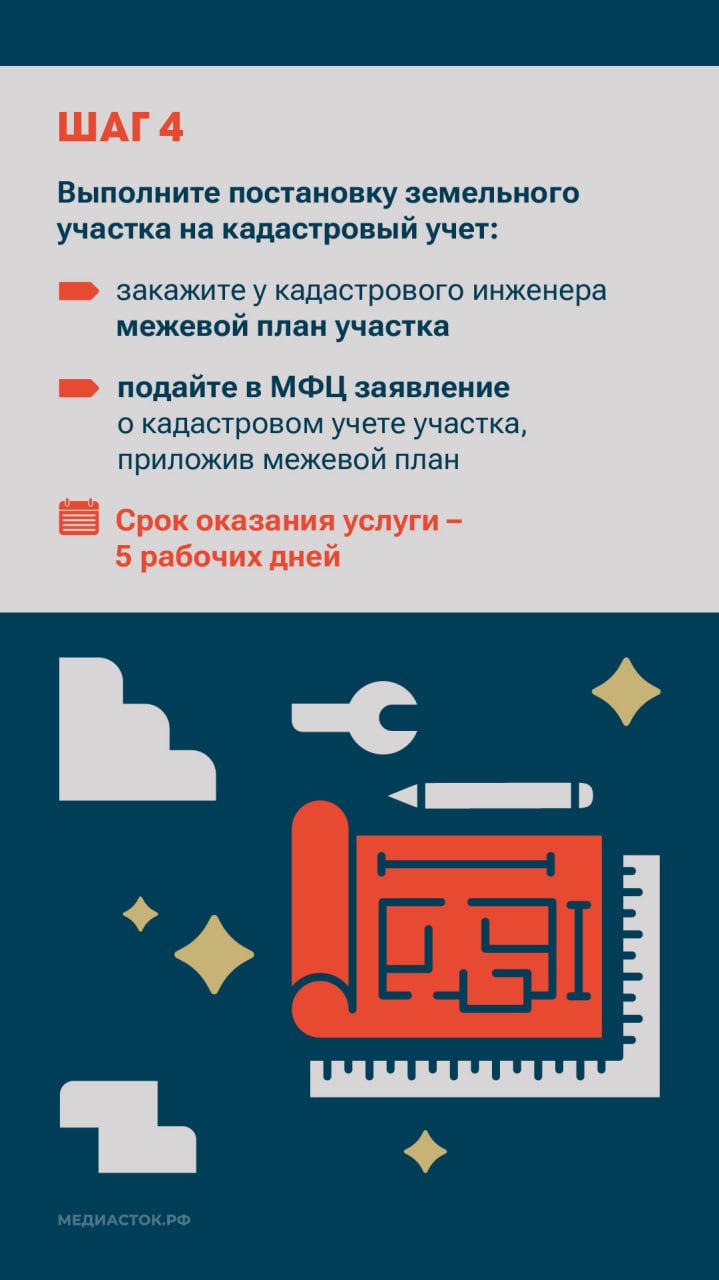 ШАГ 4

Выполните постановку земельного участка на кадастровый учет:

закажите у кадастрового инженера межевой план участка

подайте в МФЦ заявление о кадастровом учете участка, приложив межевой план

Срок оказания услуги – 5 рабочих дней

МЕДИАСТОК.РФ